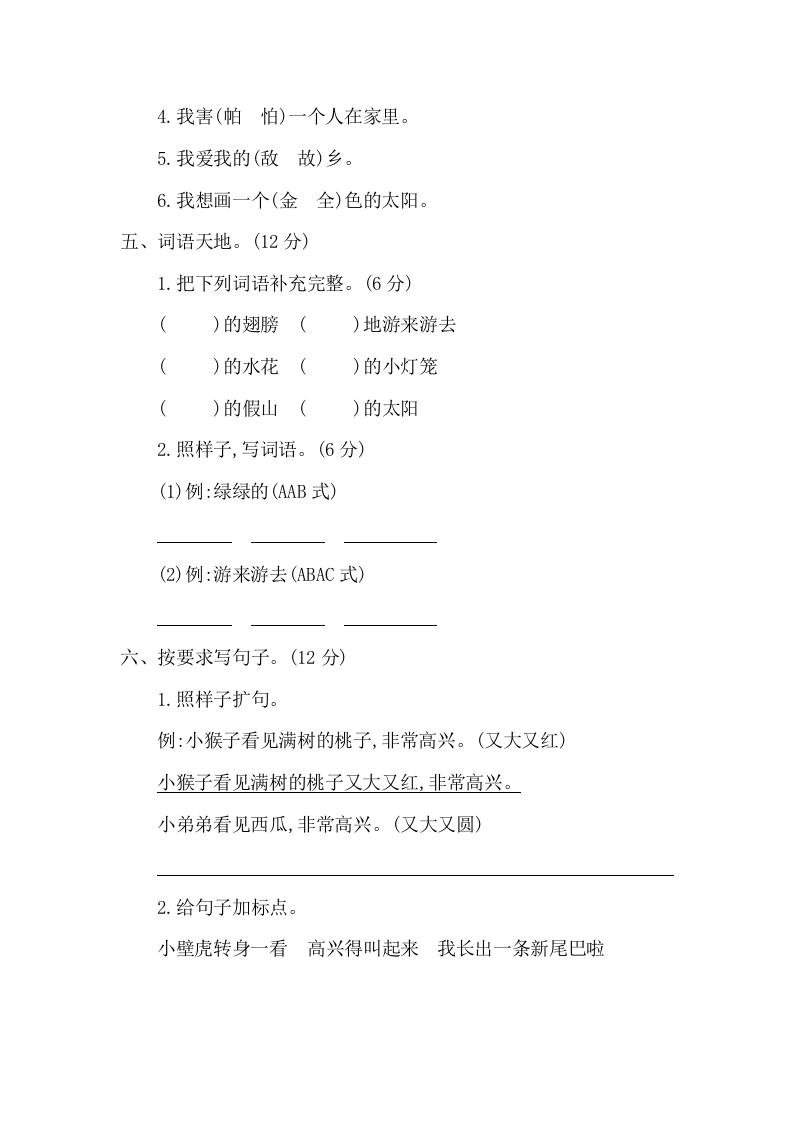 4.我害(帕 怕)一个人在家里。

5.我爱我的(敌 故)乡。

6.我想画一个(金 全)色的太阳。

五、词语天地。(12分)

1.把下列词语补充完整。(6分)

( )的翅膀 ( )地游来游去

( )的水花 ( )的小灯笼

( )的假山 ( )的太阳

2.照样子,写词语。(6分)

(1)例:绿绿的(AAB式)

____ ____ ____

(2)例:游来游去(ABAC式)

____ ____ ____

六、按要求写句子。(12分)

1.照样子扩句。

例:小猴子看见满树的桃子,非常高兴。(又大又红)

小猴子看见满树的桃子又大又红,非常高兴。

小弟弟看见西瓜,非常高兴。(又大又圆)

____

2.给句子加标点。

小壁虎转身一看 高兴得叫起来 我长出一条新尾巴啦